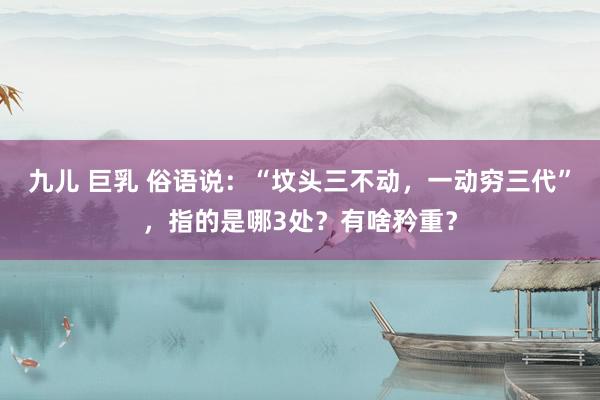 九儿 巨乳 俗语说：“坟头三不动，一动穷三代”，指的是哪3处？有啥矜重？